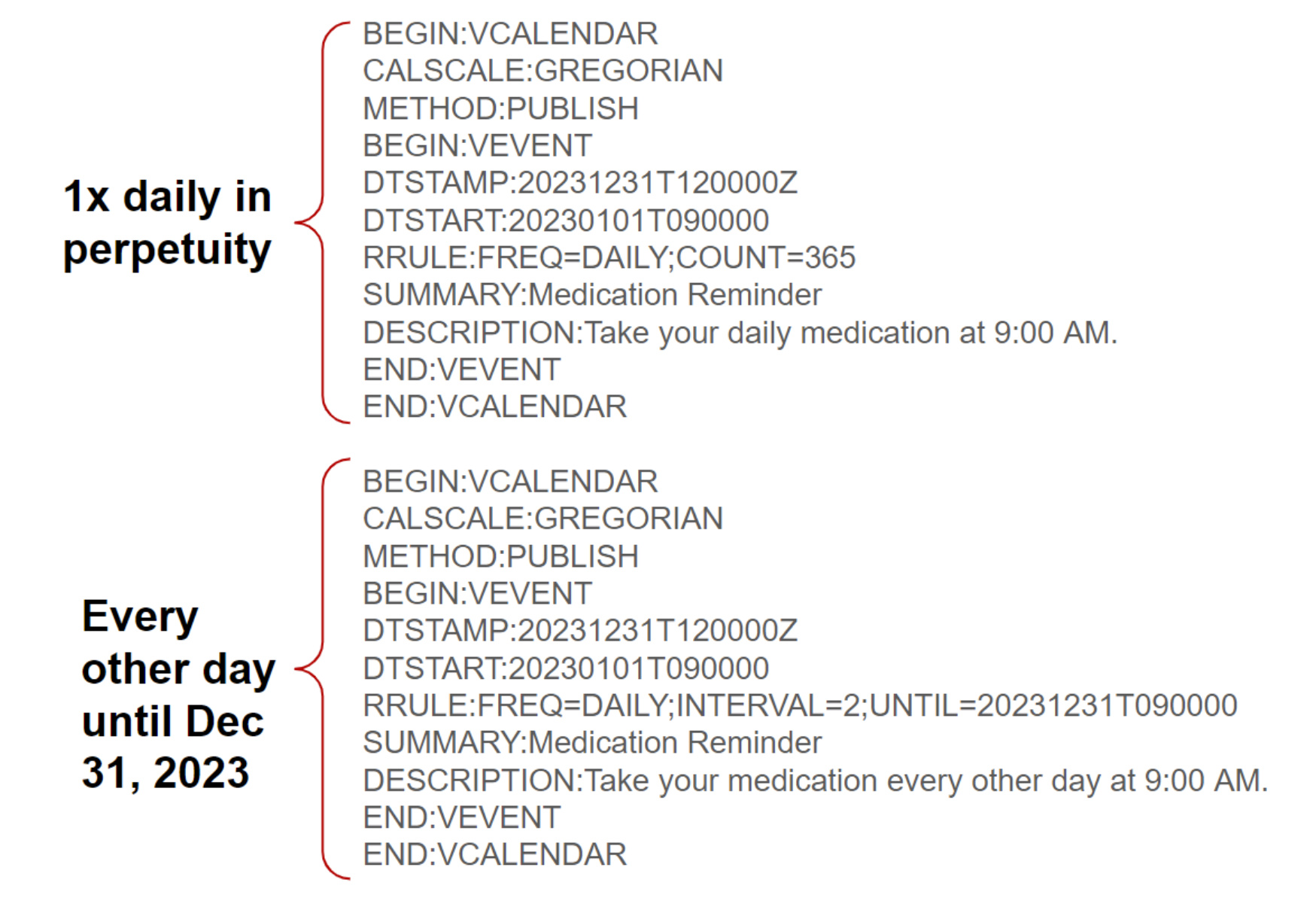 1x daily in perpetuity

BEGIN:VCALENDAR
CALSCALE:GREGORIAN
METHOD:PUBLISH
BEGIN:VEVENT
DTSTAMP:20231231T120000Z
DTSTART:20230101T090000
RRULE:FREQ=DAILY;COUNT=365
SUMMARY:Medication Reminder
DESCRIPTION:Take your daily medication at 9:00 AM.
END:VEVENT
END:VCALENDAR

Every other day until Dec 31, 2023

BEGIN:VCALENDAR
CALSCALE:GREGORIAN
METHOD:PUBLISH
BEGIN:VEVENT
DTSTAMP:20231231T120000Z
DTSTART:20230101T090000
RRULE:FREQ=DAILY;INTERVAL=2;UNTIL=20231231T090000
SUMMARY:Medication Reminder
DESCRIPTION:Take your medication every other day at 9:00 AM.
END:VEVENT
END:VCALENDAR